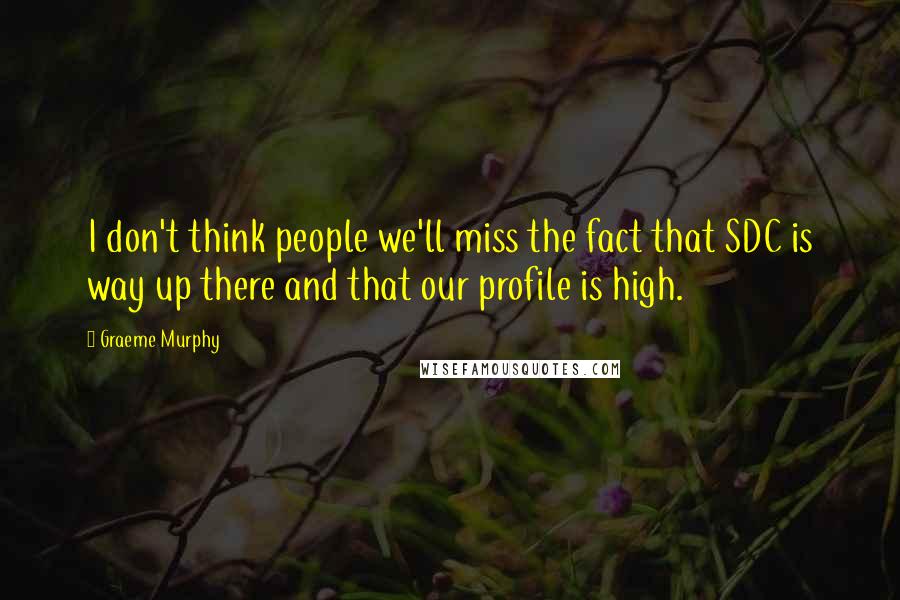 I don't think people we'll miss the fact that SDC is way up there and that our profile is high.

Graeme Murphy

WISEFAMOUSQUOTES.COM